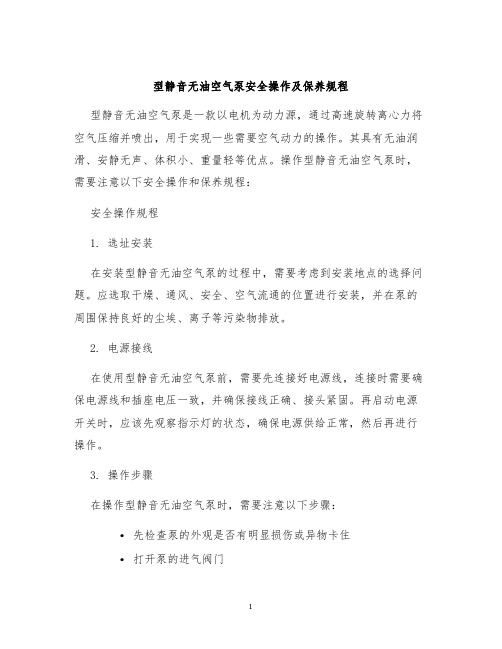 型静音无油空气泵安全操作及保养规程

型静音无油空气泵是一款以电机为动力源，通过高速旋转离心力将空气压缩并喷出，用于实现一些需要空气动力的操作。其具有无油润滑、安静无声、体积小、重量轻等优点。操作型静音无油空气泵时，需要注意以下安全操作和保养规程：

安全操作规程

1. 选址安装

在安装型静音无油空气泵的过程中，需要考虑到安装地点的选择问题。应选取干燥、通风、安全、空气流通的位置进行安装，并在泵的周围保持良好的尘埃、离子等污染物排放。

2. 电源接线

在使用型静音无油空气泵前，需要先连接好电源线，连接时需要确保电源线和插座电压一致，并确保接线正确、接头紧固。再启动电源开关时，应该先观察指示灯的状态，确保电源供给正常，然后再进行操作。

3. 操作步骤

在操作型静音无油空气泵时，需要注意以下步骤：

• 先检查泵的外观是否有明显损伤或异物卡住
• 打开泵的进气阀门

1